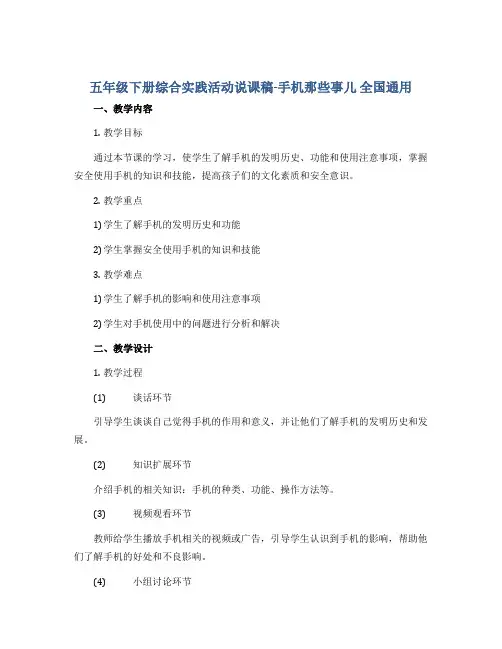 五年级下册综合实践活动说课稿-手机那些事儿 全国通用

一、教学内容

1. 教学目标

通过本节课的学习，使学生了解手机的发明历史、功能和使用注意事项，掌握安全使用手机的知识和技能，提高孩子们的文化素质和安全意识。

2. 教学重点

1) 学生了解手机的发明历史和功能

2) 学生掌握安全使用手机的知识和技能

3. 教学难点

1) 学生了解手机的影响和使用注意事项

2) 学生对手机使用中的问题进行分析和解决

二、教学设计

1. 教学过程

(1) 谈话环节

引导学生谈谈自己觉得手机的作用和意义，并让他们了解手机的发明历史和发展。

(2) 知识扩展环节

介绍手机的相关知识：手机的种类、功能、操作方法等。

(3) 视频观看环节

教师给学生播放手机相关的视频或广告，引导学生认识到手机的影响，帮助他们了解手机的好处和不良影响。

(4) 小组讨论环节